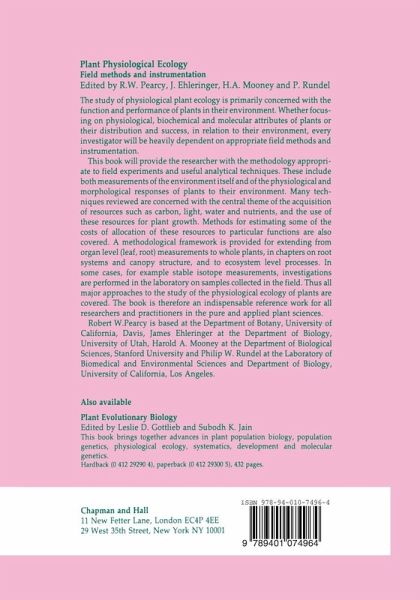 Plant Physiological Ecology
Field methods and instrumentation
Edited by R.W. Pearcy, J. Ehleringer, H.A. Mooney and P. Rundel

The study of physiological plant ecology is primarily concerned with the function and performance of plants in their environment. Whether focusing on physiological, biochemical and molecular attributes of plants or their distribution and success, in relation to their environment, every investigator will be heavily dependent on appropriate field methods and instrumentation.

This book will provide the researcher with the methodology appropriate to field experiments and useful analytical techniques. These include both measurements of the environment itself and of the physiological and morphological responses of plants to their environment. Many techniques reviewed are concerned with the central theme of the acquisition of resources such as carbon, light, water and nutrients, and the use of these resources for plant growth. Methods for estimating some of the costs of allocation of these resources to particular functions are also covered. A methodological framework is provided for extending from organ level (leaf, root) measurements to whole plants, in chapters on root systems and canopy structure, and to ecosystem level processes. In some cases, for example stable isotope measurements, investigations are performed in the laboratory on samples collected in the field. Thus all major approaches to the study of the physiological ecology of plants are covered. The book is therefore an indispensable reference work for all researchers and practitioners in the pure and applied plant sciences.

Robert W.Pearcy is based at the Department of Botany, University of California, Davis, James Ehleringer at the Department of Biology, University of Utah, Harold A. Mooney at the Department of Biological Sciences, Stanford University and Philip W. Rundel at the Laboratory of Biomedical and Environmental Sciences and Department of Biology, University of California, Los Angeles.

Also available

Plant Evolutionary Biology
Edited by Leslie D. Gottlieb and Subodh K. Jain
This book brings together advances in plant population biology, population genetics, physiological ecology, systematics, development and molecular genetics.
Hardback (0 412 29290 4), paperback (0 412 29300 5), 432 pages.

Chapman and Hall
11 New Fetter Lane, London EC4P 4EE
29 West 35th Street, New York NY 10001

ISBN 978-94-010-7496-4
9 789401 074964